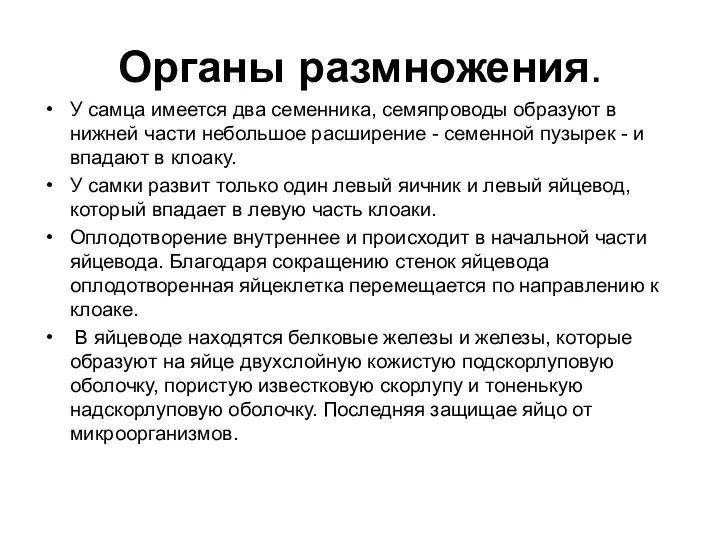 Органы размножения.

• У самца имеется два семенника, семяпроводы образуют в нижней части небольшое расширение - семенной пузырек - и впадают в клоаку.

• У самки развит только один левый яичник и левый яйцевод, который впадает в левую часть клоаки.

• Оплодотворение внутреннее и происходит в начальной части яйцевода. Благодаря сокращению стенок яйцевода оплодотворенная яйцеклетка перемещается по направлению к клоаке.

• В яйцеводе находятся белковые железы и железы, которые образуют на яйце двухслойную кожистую подскорлуповую оболочку, пористую известковую скорлупу и тоненькую надскорлуповую оболочку. Последняя защищае яйцо от микроорганизмов.